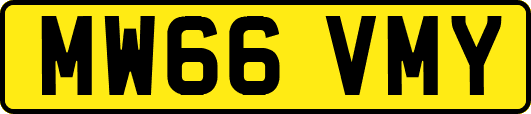 MW66 VMY